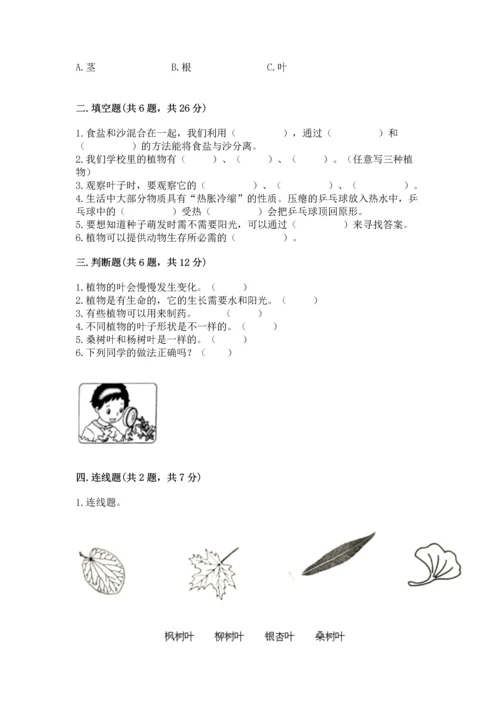 A. 茎　　　　　B. 根　　　　　C. 叶

二. 填空题(共 6 题，共 26 分)

1. 食盐和沙混合在一起，我们利用（　　　　），通过（　　　　）和（　　　　）的方法能将食盐与沙分离。
2. 我们学校里的植物有（　　　）、（　　　）、（　　　）。（任意写三种植物）
3. 观察叶子时，要观察它的（　　　　）、（　　　　）、（　　　　）。
4. 生活中大部分物质具有“热胀冷缩”的性质。压瘪的乒乓球放入热水中，乒乓球中的（　　　　）受热（　　　　）会把乒乓球顶回原形。
5. 要想知道种子萌发时需不需要阳光，可以通过（　　　　）来寻找答案。
6. 植物可以提供动物生存所必需的（　　　　）。

三. 判断题(共 6 题，共 12 分)

1. 植物的叶会慢慢发生变化。（　　）
2. 植物是有生命的，它的生长需要水和阳光。（　　）
3. 有些植物可以用来制药。（　　）
4. 不同植物的叶子形状是不一样的。（　　）
5. 桑树叶和杨树叶是一样的。（　　）
6. 下列同学的做法正确吗？（　　）

四. 连线题(共 2 题，共 7 分)

1. 连线题。

枫树叶　　柳树叶　　银杏叶　　桑树叶